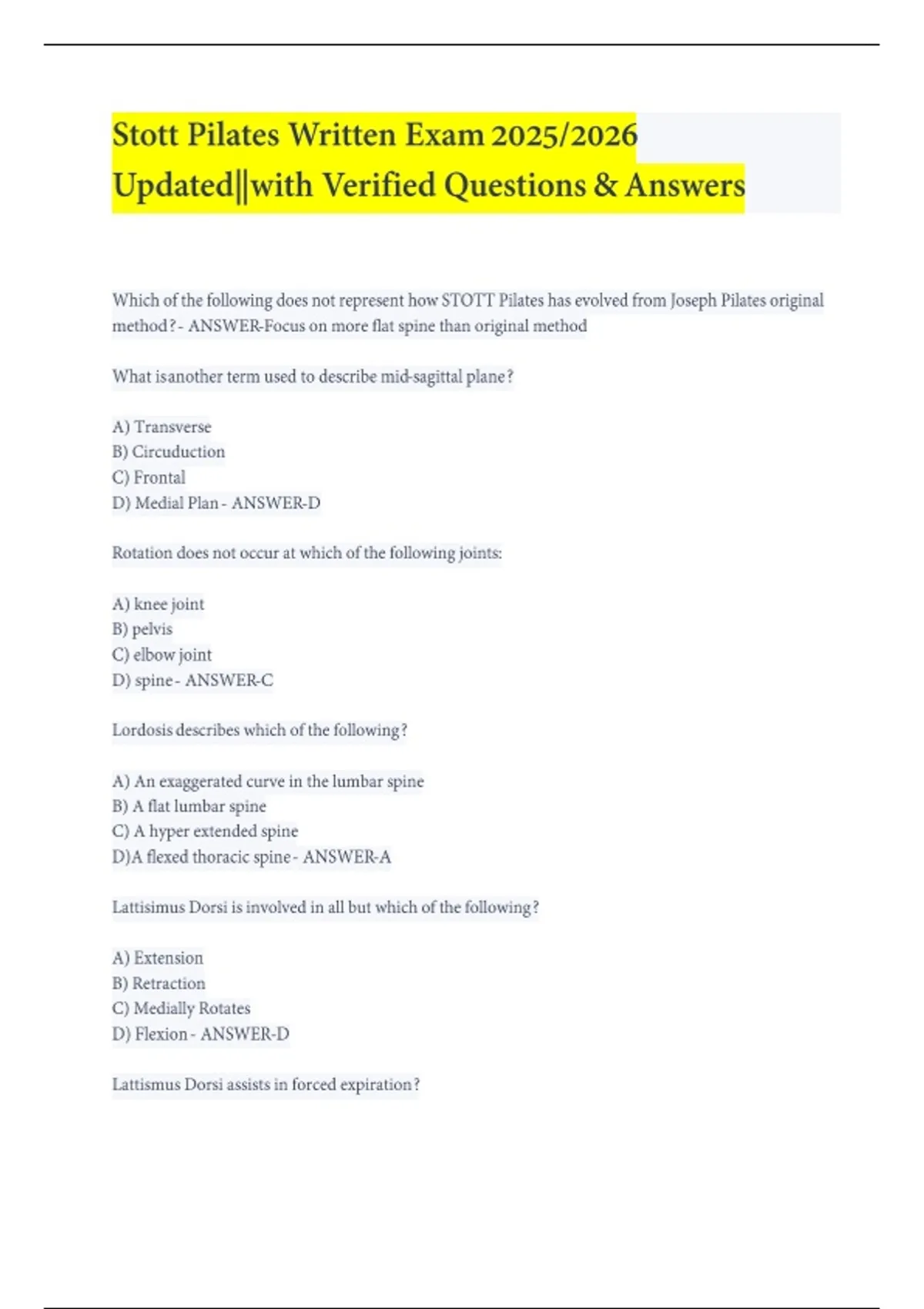 Stott Pilates Written Exam 2025/2026 Updated||with Verified Questions & Answers

Which of the following does not represent how STOTT Pilates has evolved from Joseph Pilates original method? - ANSWER-Focus on more flat spine than original method

What isanother term used to describe mid-sagittal plane?

A) Transverse
B) Circuduction
C) Frontal
D) Medial Plan - ANSWER-D

Rotation does not occur at which of the following joints:

A) knee joint
B) pelvis
C) elbow joint
D) spine - ANSWER-C

Lordosis describes which of the following?

A) An exaggerated curve in the lumbar spine
B) A flat lumbar spine
C) A hyper extended spine
D)A flexed thoracic spine - ANSWER-A

Lattisimus Dorsi is involved in all but which of the following?

A) Extension
B) Retraction
C) Medially Rotates
D) Flexion - ANSWER-D

Lattismus Dorsi assists in forced expiration?